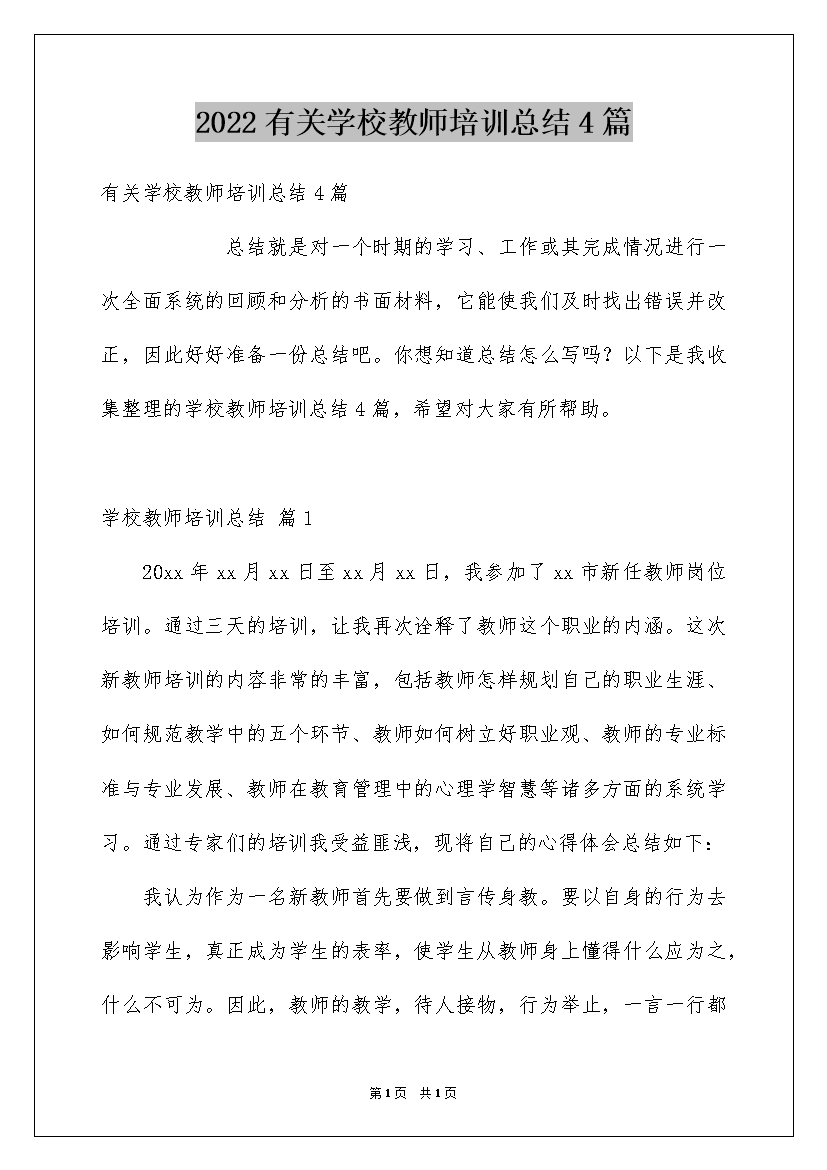 2022有关学校教师培训总结4篇

有关学校教师培训总结4篇

总结就是对一个时期的学习、工作或其完成情况进行一次全面系统的回顾和分析的书面材料，它能使我们及时找出错误并改正，因此好好准备一份总结吧。你想知道总结怎么写吗？以下是我收集整理的学校教师培训总结4篇，希望对大家有所帮助。

学校教师培训总结 篇1

20xx年xx月xx日至xx月xx日，我参加了xx市新任教师岗位培训。通过三天的培训，让我再次诠释了教师这个职业的内涵。这次新教师培训的内容非常的丰富，包括教师怎样规划自己的职业生涯、如何规范教学中的五个环节、教师如何树立好职业观、教师的专业标准与专业发展、教师在教育管理中的心理学智慧等诸多方面的系统学习。通过专家们的培训我受益匪浅，现将自己的心得体会总结如下：

我认为作为一名新教师首先要做到言传身教。要以自身的行为去影响学生，真正成为学生的表率，使学生从教师身上懂得什么应为之，什么不可为。因此，教师的教学，待人接物，行为举止，一言一行都

第1页 共1页